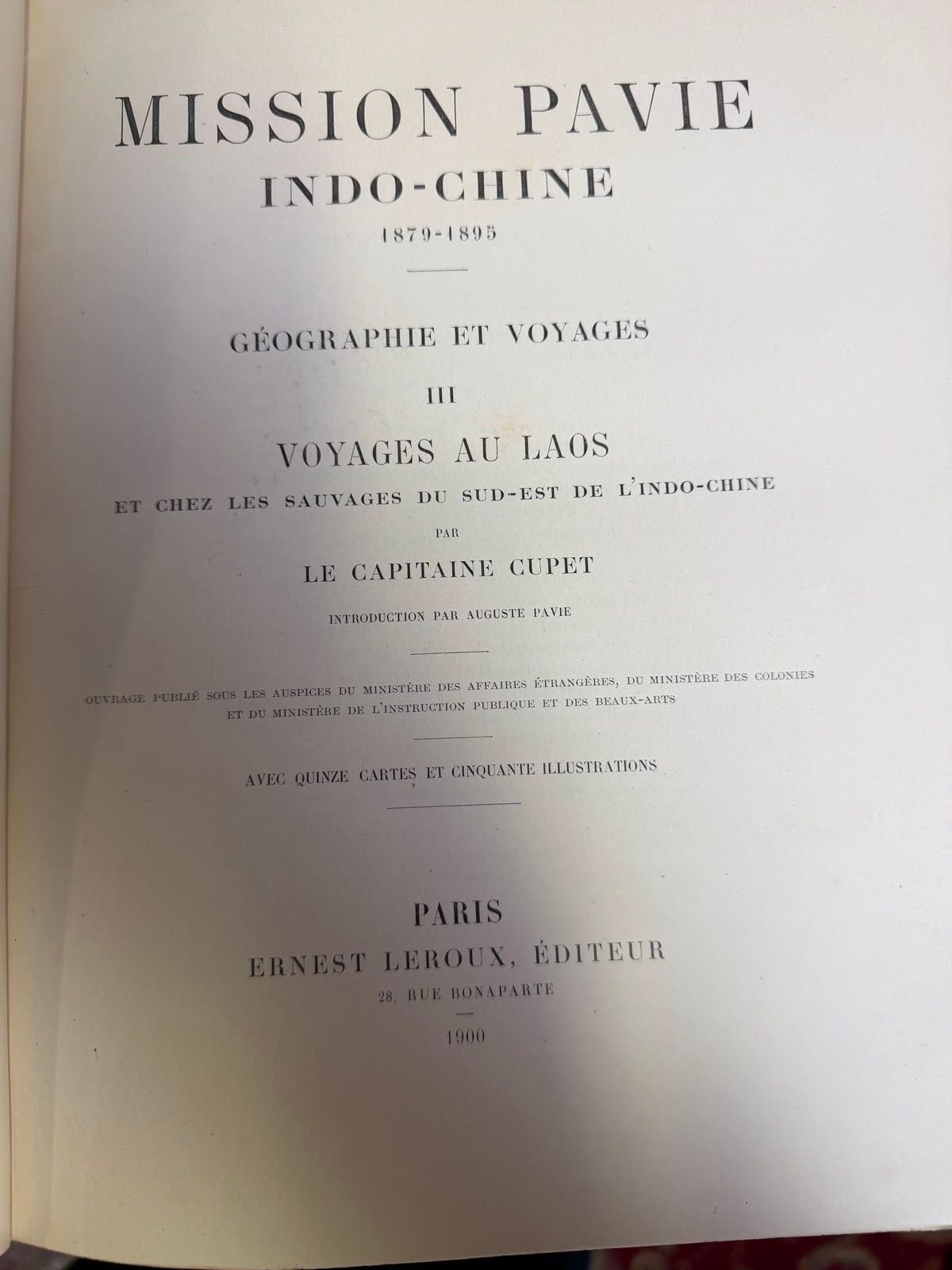 MISSION PAVIE
INDO-CHINE
1879-1895

GÉOGRAPHIE ET VOYAGES

III

VOYAGES AU LAOS
ET CHEZ LES SAUVAGES DU SUD-EST DE L'INDO-CHINE

PAR

LE CAPITAINE CUPET

INTRODUCTION PAR AUGUSTE PAVIE

OUVRAGE PUBLIÉ SOUS LES AUSPICES DU MINISTÈRE DES AFFAIRES ÉTRANGÈRES, DU MINISTÈRE DES COLONIES ET DU MINISTÈRE DE L'INSTRUCTION PUBLIQUE ET DES BEAUX-ARTS

AVEC QUINZE CARTES ET CINQUANTE ILLUSTRATIONS

PARIS
ERNEST LEROUX, ÉDITEUR
28, RUE BONAPARTE

1900